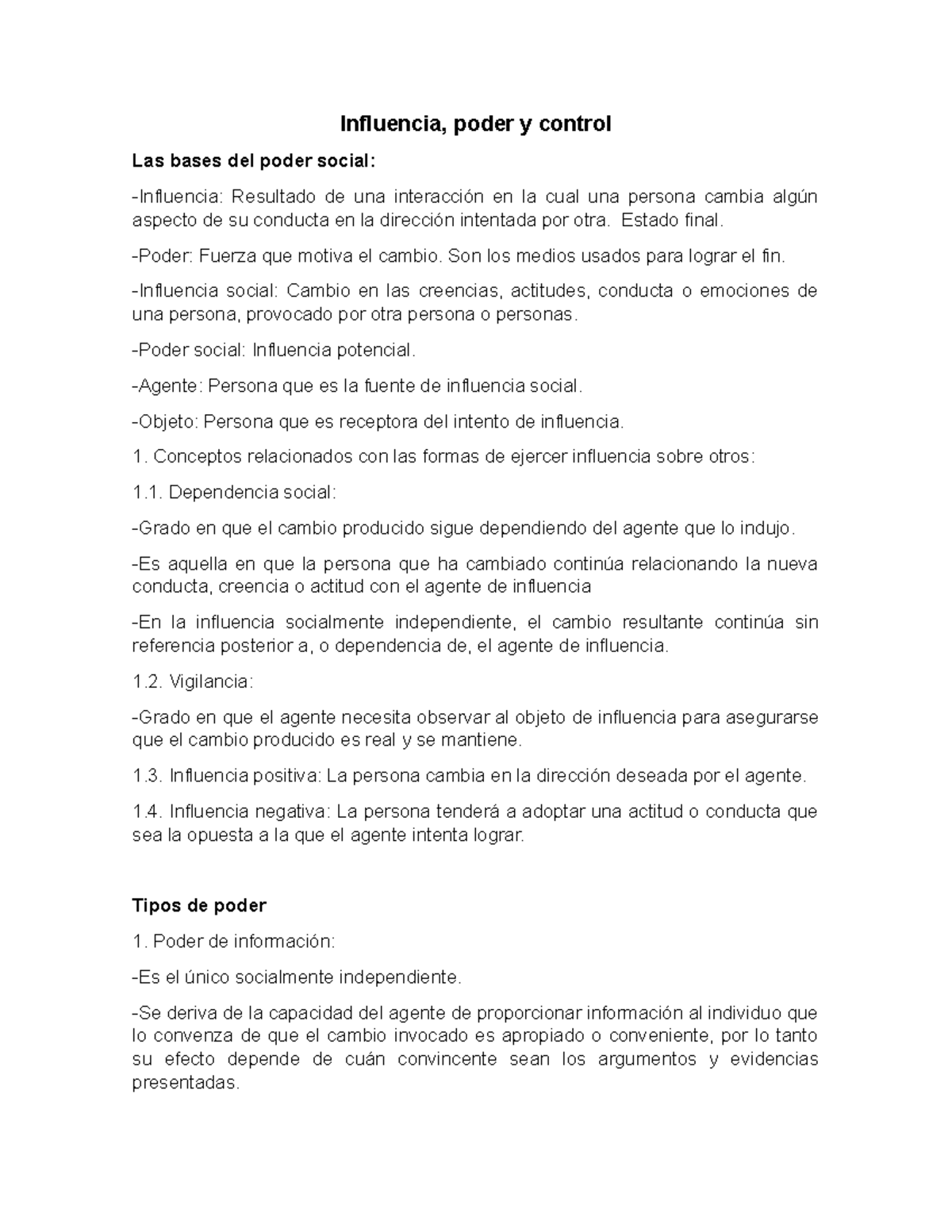 Influencia, poder y control

Las bases del poder social:

-Influencia: Resultado de una interacción en la cual una persona cambia algún aspecto de su conducta en la dirección intentada por otra. Estado final.

-Poder: Fuerza que motiva el cambio. Son los medios usados para lograr el fin.

-Influencia social: Cambio en las creencias, actitudes, conducta o emociones de una persona, provocado por otra persona o personas.

-Poder social: Influencia potencial.

-Agente: Persona que es la fuente de influencia social.

-Objeto: Persona que es receptora del intento de influencia.

1. Conceptos relacionados con las formas de ejercer influencia sobre otros:

1.1. Dependencia social:

-Grado en que el cambio producido sigue dependiendo del agente que lo indujo.

-Es aquella en que la persona que ha cambiado continúa relacionando la nueva conducta, creencia o actitud con el agente de influencia

-En la influencia socialmente independiente, el cambio resultante continúa sin referencia posterior a, o dependencia de, el agente de influencia.

1.2. Vigilancia:

-Grado en que el agente necesita observar al objeto de influencia para asegurarse que el cambio producido es real y se mantiene.

1.3. Influencia positiva: La persona cambia en la dirección deseada por el agente.

1.4. Influencia negativa: La persona tenderá a adoptar una actitud o conducta que sea la opuesta a la que el agente intenta lograr.

Tipos de poder

1. Poder de información:

-Es el único socialmente independiente.

-Se deriva de la capacidad del agente de proporcionar información al individuo que lo convenza de que el cambio invocado es apropiado o conveniente, por lo tanto su efecto depende de cuán convincente sean los argumentos y evidencias presentadas.